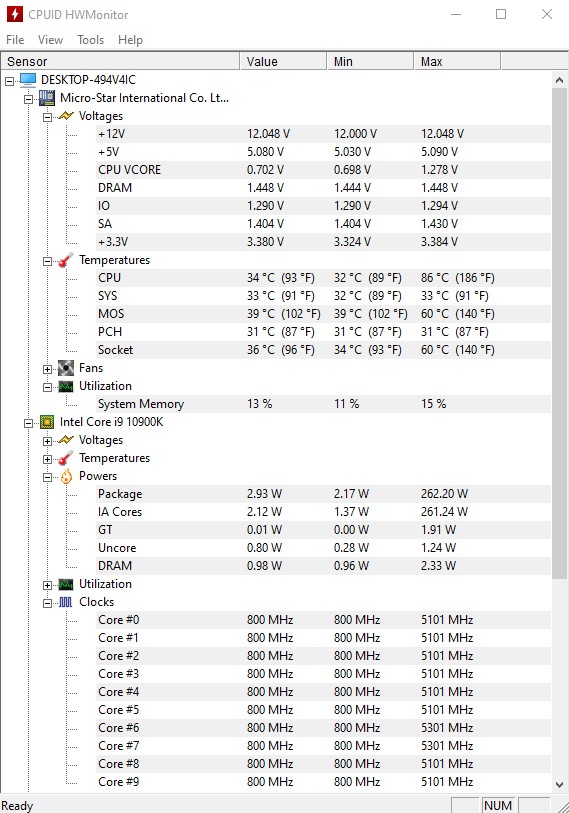 CPUID HWMonitor

File View Tools Help

| Sensor | Value | Min | Max |
|---|---|---|---|
| DESKTOP-494V4IC | | | |
| Micro-Star International Co. Lt... | | | |
| Voltages | | | |
| +12V | 12.048 V | 12.000 V | 12.048 V |
| +5V | 5.080 V | 5.030 V | 5.090 V |
| CPU VCORE | 0.702 V | 0.698 V | 1.278 V |
| DRAM | 1.448 V | 1.444 V | 1.448 V |
| IO | 1.290 V | 1.290 V | 1.294 V |
| SA | 1.404 V | 1.404 V | 1.430 V |
| +3.3V | 3.380 V | 3.324 V | 3.384 V |
| Temperatures | | | |
| CPU | 34 °C (93 °F) | 32 °C (89 °F) | 86 °C (186 °F) |
| SYS | 33 °C (91 °F) | 32 °C (89 °F) | 33 °C (91 °F) |
| MOS | 39 °C (102 °F) | 39 °C (102 °F) | 60 °C (140 °F) |
| PCH | 31 °C (87 °F) | 31 °C (87 °F) | 31 °C (87 °F) |
| Socket | 36 °C (96 °F) | 34 °C (93 °F) | 60 °C (140 °F) |
| Fans | | | |
| Utilization | | | |
| System Memory | 13 % | 11 % | 15 % |
| Intel Core i9 10900K | | | |
| Voltages | | | |
| Temperatures | | | |
| Powers | | | |
| Package | 2.93 W | 2.17 W | 262.20 W |
| IA Cores | 2.12 W | 1.37 W | 261.24 W |
| GT | 0.01 W | 0.00 W | 1.91 W |
| Uncore | 0.80 W | 0.28 W | 1.24 W |
| DRAM | 0.98 W | 0.96 W | 2.33 W |
| Utilization | | | |
| Clocks | | | |
| Core #0 | 800 MHz | 800 MHz | 5101 MHz |
| Core #1 | 800 MHz | 800 MHz | 5101 MHz |
| Core #2 | 800 MHz | 800 MHz | 5101 MHz |
| Core #3 | 800 MHz | 800 MHz | 5101 MHz |
| Core #4 | 800 MHz | 800 MHz | 5101 MHz |
| Core #5 | 800 MHz | 800 MHz | 5101 MHz |
| Core #6 | 800 MHz | 800 MHz | 5301 MHz |
| Core #7 | 800 MHz | 800 MHz | 5301 MHz |
| Core #8 | 800 MHz | 800 MHz | 5101 MHz |
| Core #9 | 800 MHz | 800 MHz | 5101 MHz |

Ready NUM